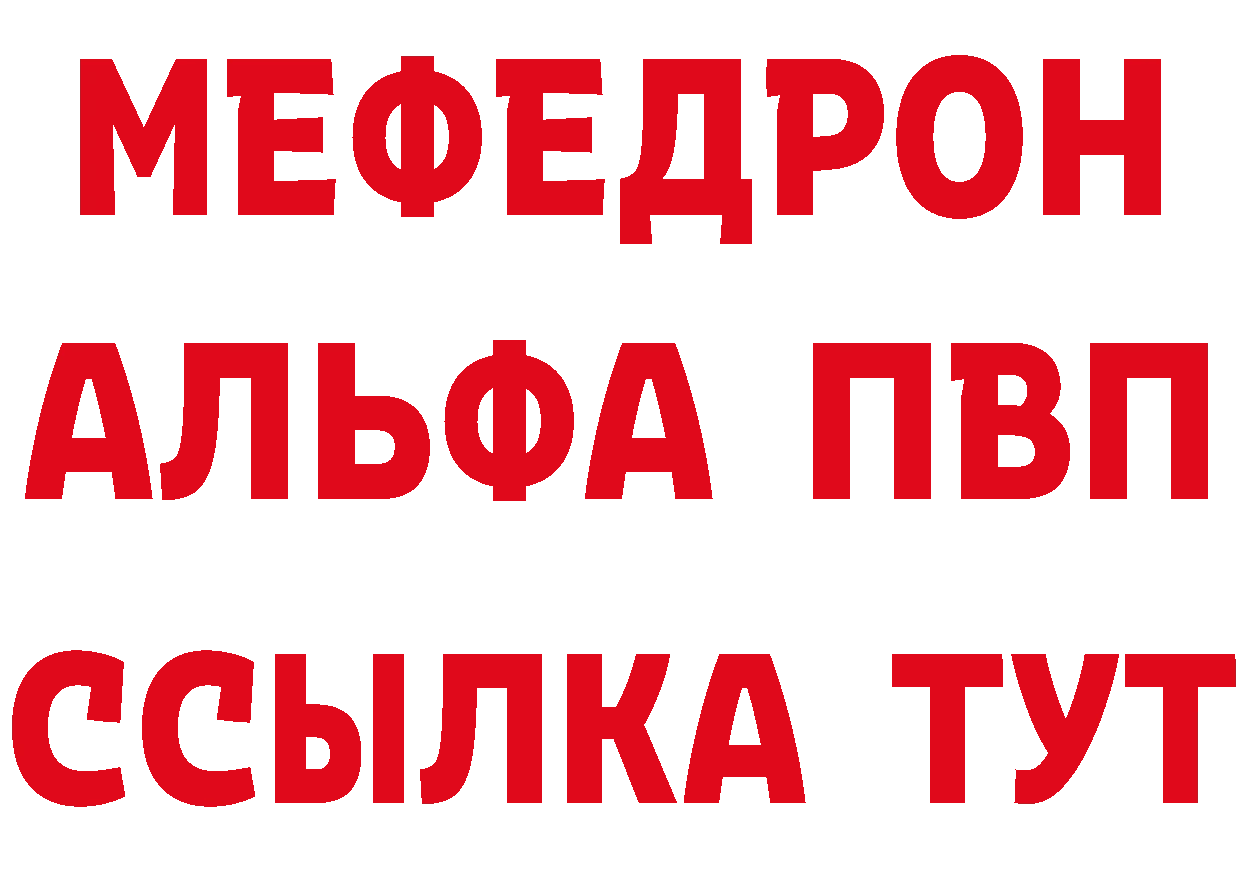 МЕФЕДРОН
АЛЬФА ПВП
ССЫЛКА ТУТ